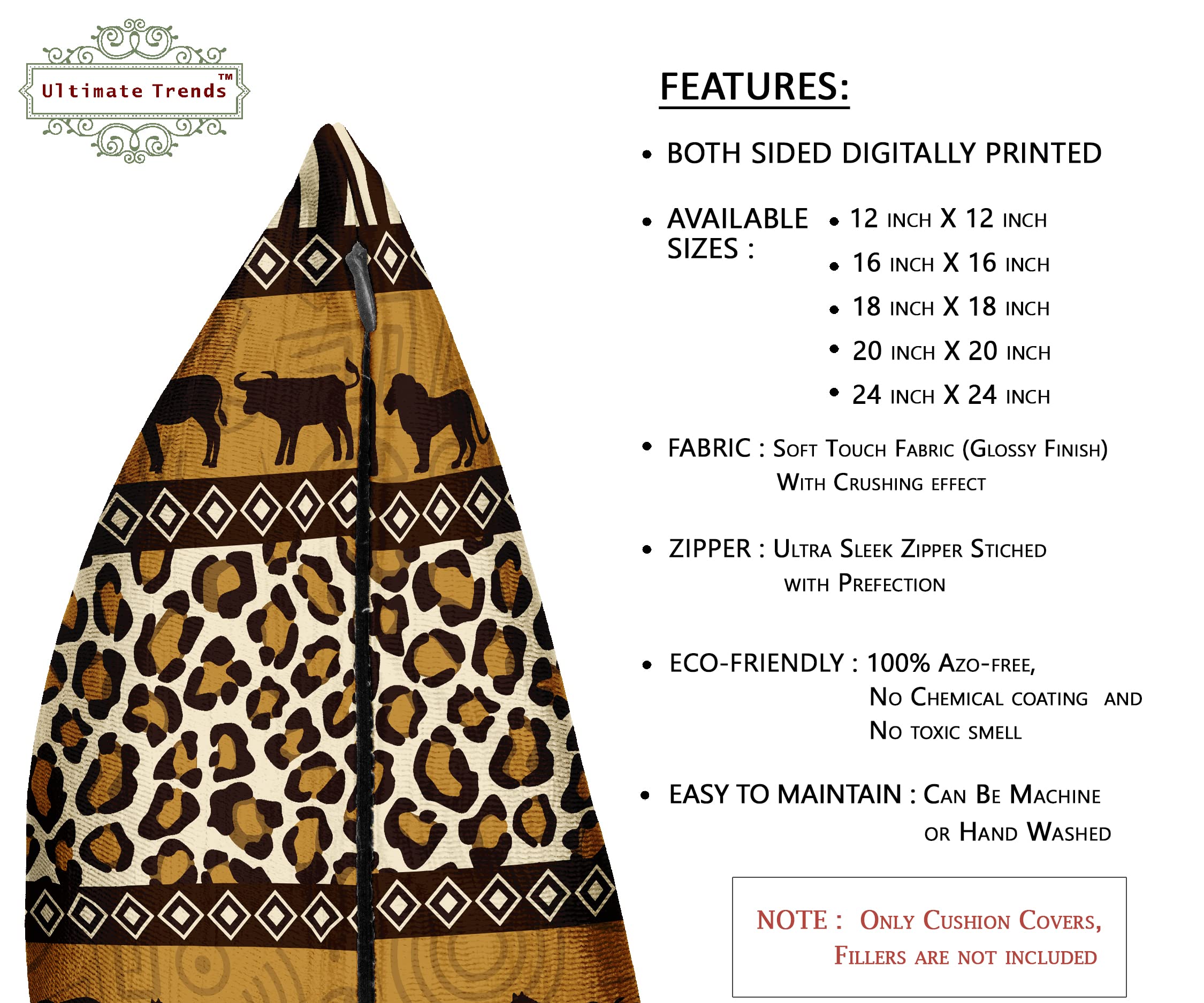 Ultimate Trends™

FEATURES:

• BOTH SIDED DIGITALLY PRINTED

• AVAILABLE SIZES :
• 12 INCH X 12 INCH
• 16 INCH X 16 INCH
• 18 INCH X 18 INCH
• 20 INCH X 20 INCH
• 24 INCH X 24 INCH

• FABRIC : Soft Touch Fabric (Glossy Finish) With Crushing effect

• ZIPPER : Ultra Sleek Zipper Stiched with Prefection

• ECO-FRIENDLY : 100% Azo-free, No Chemical coating and No toxic smell

• EASY TO MAINTAIN : Can Be Machine or Hand Washed

NOTE : Only Cushion Covers, Fillers are not included